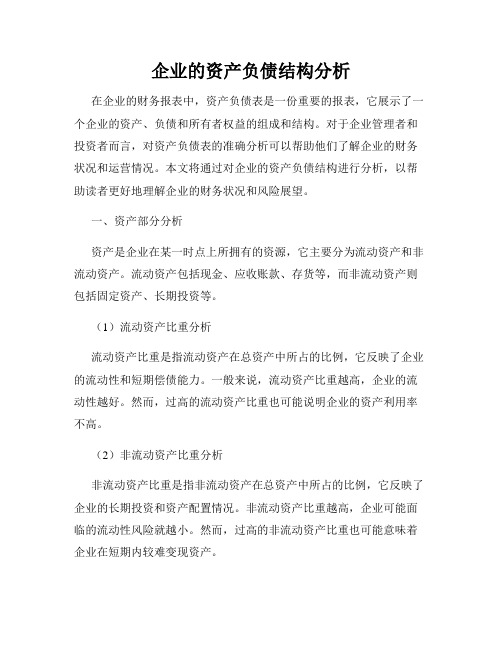 企业的资产负债结构分析

在企业的财务报表中，资产负债表是一份重要的报表，它展示了一个企业的资产、负债和所有者权益的组成和结构。对于企业管理者和投资者而言，对资产负债表的准确分析可以帮助他们了解企业的财务状况和运营情况。本文将通过对企业的资产负债结构进行分析，以帮助读者更好地理解企业的财务状况和风险展望。

一、资产部分分析

资产是企业在某一时点上所拥有的资源，它主要分为流动资产和非流动资产。流动资产包括现金、应收账款、存货等，而非流动资产则包括固定资产、长期投资等。

（1）流动资产比重分析

流动资产比重是指流动资产在总资产中所占的比例，它反映了企业的流动性和短期偿债能力。一般来说，流动资产比重越高，企业的流动性越好。然而，过高的流动资产比重也可能说明企业的资产利用率不高。

（2）非流动资产比重分析

非流动资产比重是指非流动资产在总资产中所占的比例，它反映了企业的长期投资和资产配置情况。非流动资产比重越高，企业可能面临的流动性风险就越小。然而，过高的非流动资产比重也可能意味着企业在短期内较难变现资产。